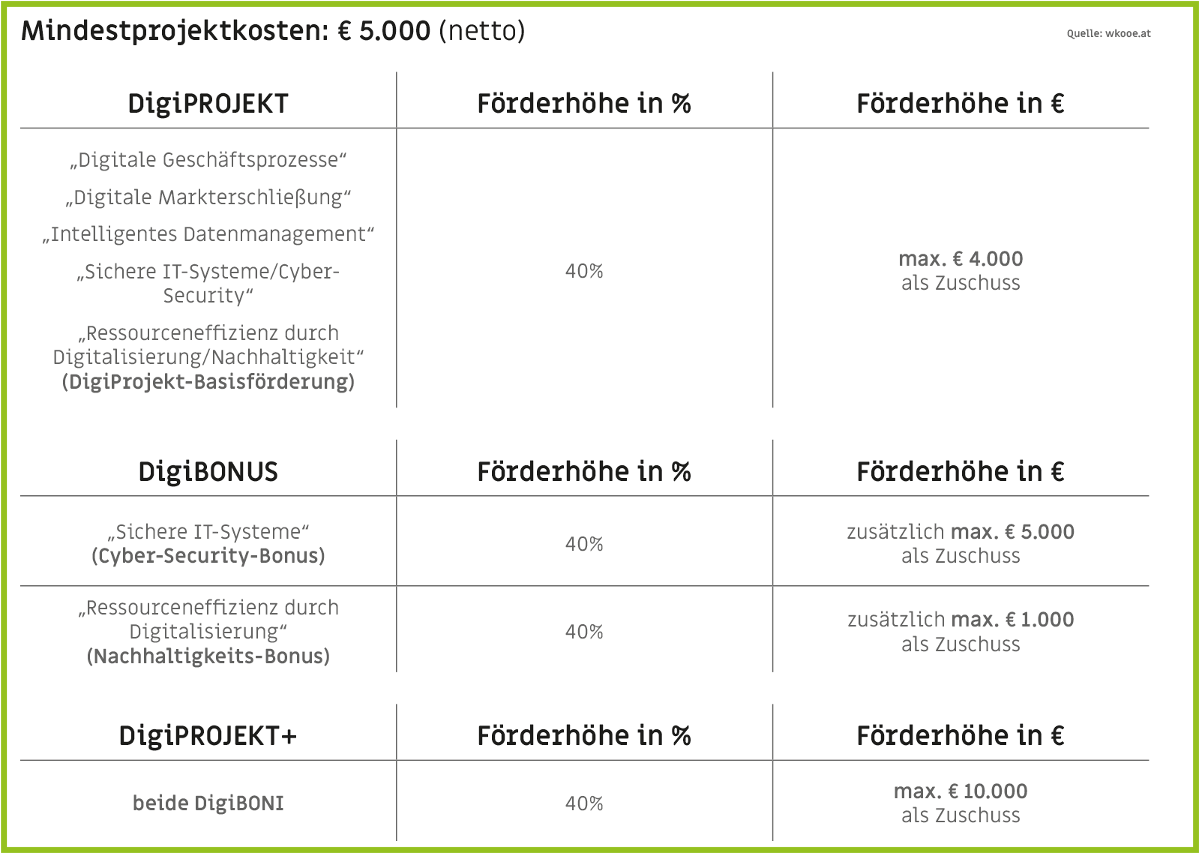 Mindestprojektkosten: € 5.000 (netto)

Quelle: wkooe.at

| DigiPROJEKT | Förderhöhe in % | Förderhöhe in € |
|---|---|---|
| „Digitale Geschäftsprozesse“ „Digitale Markterschließung“ „Intelligentes Datenmanagement“ „Sichere IT-Systeme/Cyber-Security“ „Ressourceneffizienz durch Digitalisierung/Nachhaltigkeit“ (DigiProjekt-Basisförderung) | 40% | max. € 4.000 als Zuschuss |

| DigiBONUS | Förderhöhe in % | Förderhöhe in € |
|---|---|---|
| „Sichere IT-Systeme“ (Cyber-Security-Bonus) | 40% | zusätzlich max. € 5.000 als Zuschuss |
| „Ressourceneffizienz durch Digitalisierung“ (Nachhaltigkeits-Bonus) | 40% | zusätzlich max. € 1.000 als Zuschuss |

| DigiPROJEKT+ | Förderhöhe in % | Förderhöhe in € |
|---|---|---|
| beide DigiBONI | 40% | max. € 10.000 als Zuschuss |